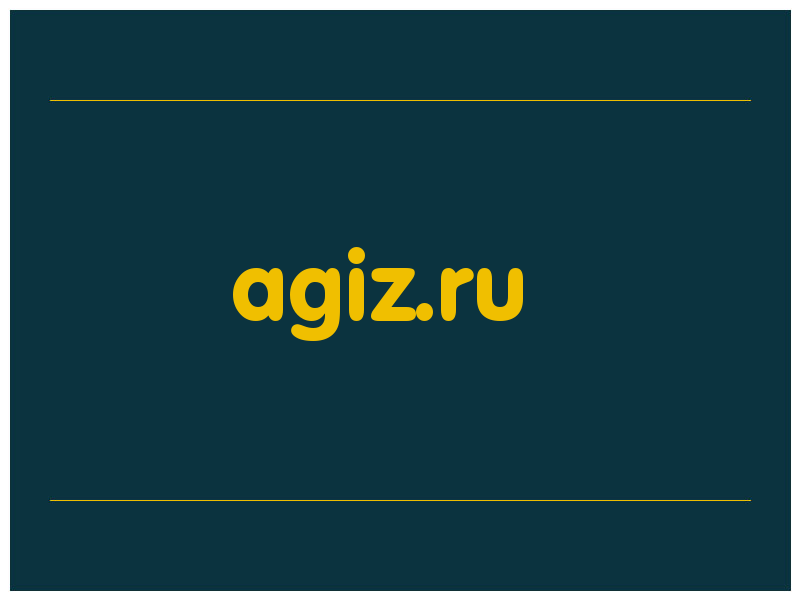 agiz.ru